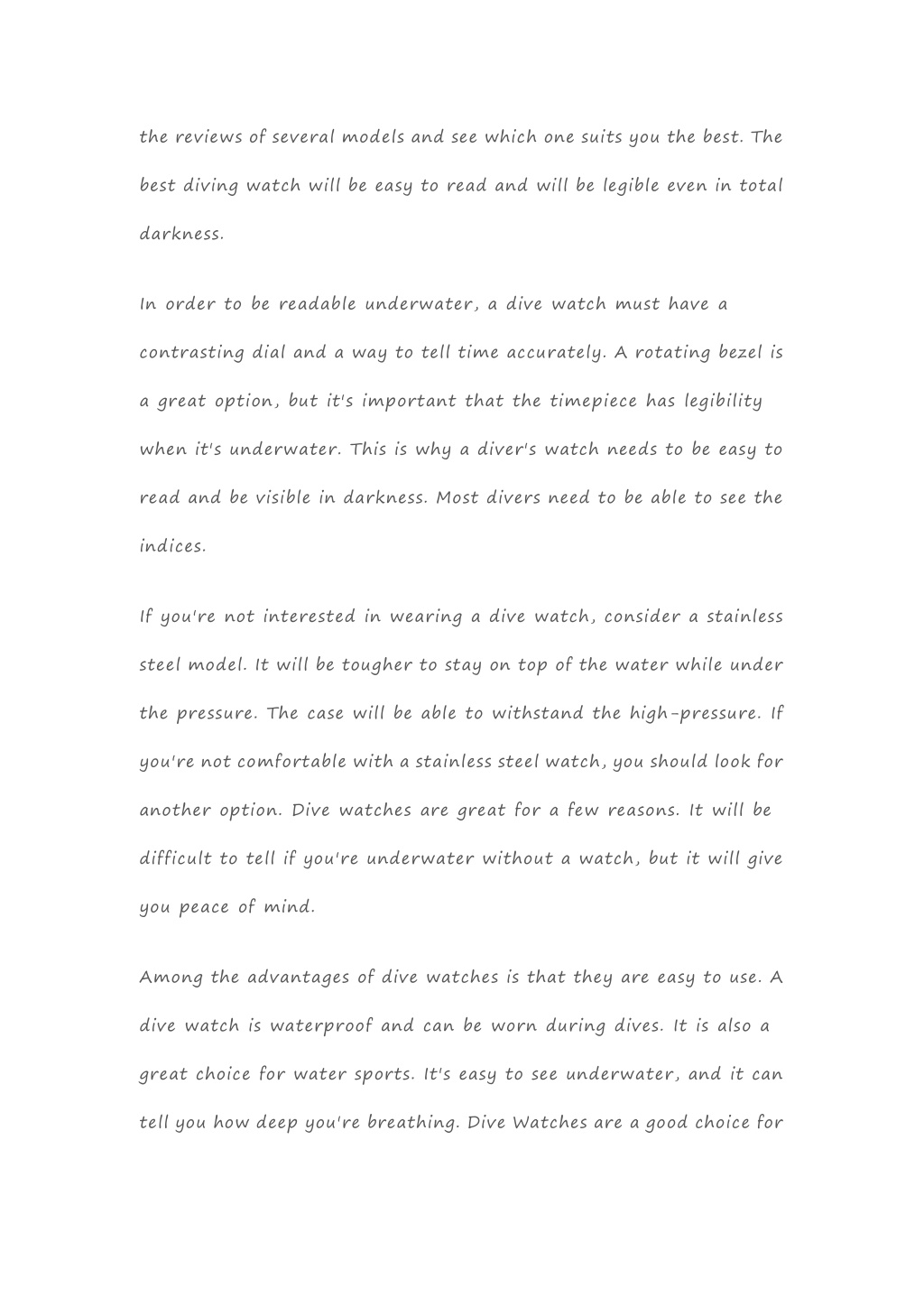 the reviews of several models and see which one suits you the best. The best diving watch will be easy to read and will be legible even in total darkness.

In order to be readable underwater, a dive watch must have a contrasting dial and a way to tell time accurately. A rotating bezel is a great option, but it's important that the timepiece has legibility when it's underwater. This is why a diver's watch needs to be easy to read and be visible in darkness. Most divers need to be able to see the indices.

If you're not interested in wearing a dive watch, consider a stainless steel model. It will be tougher to stay on top of the water while under the pressure. The case will be able to withstand the high-pressure. If you're not comfortable with a stainless steel watch, you should look for another option. Dive watches are great for a few reasons. It will be difficult to tell if you're underwater without a watch, but it will give you peace of mind.

Among the advantages of dive watches is that they are easy to use. A dive watch is waterproof and can be worn during dives. It is also a great choice for water sports. It's easy to see underwater, and it can tell you how deep you're breathing. Dive Watches are a good choice for